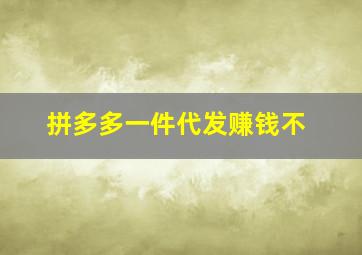 拼多多一件代发赚钱不